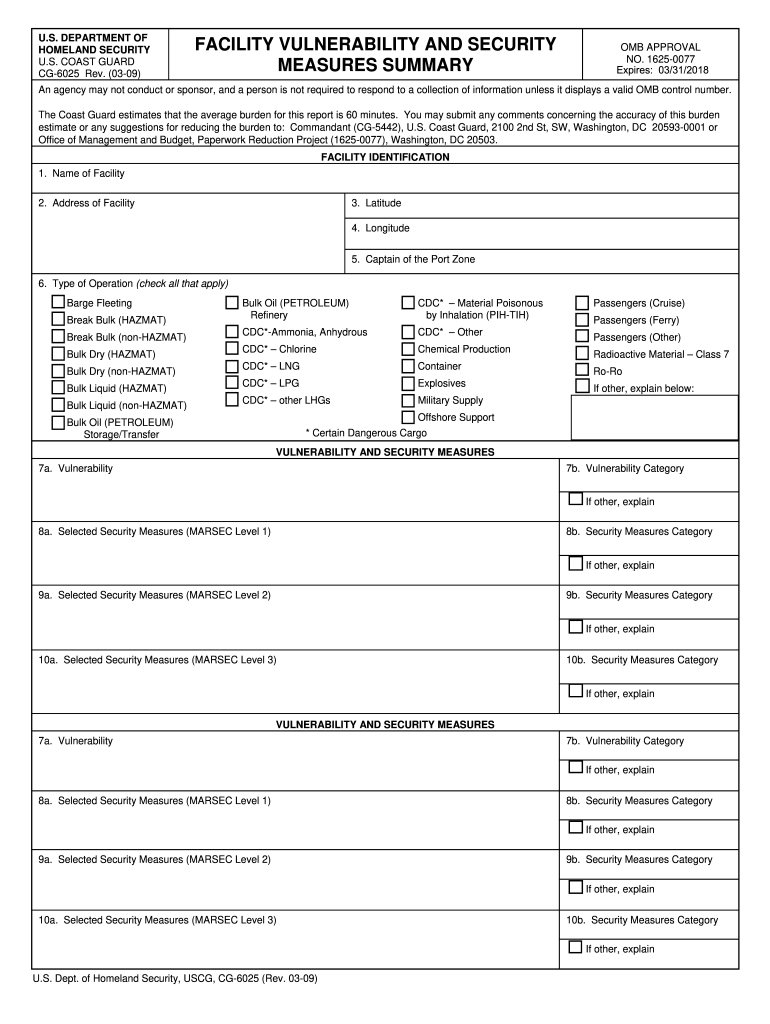 U.S. DEPARTMENT OF HOMELAND SECURITY
U.S. COAST GUARD
CG-6025 Rev. (03-09)

FACILITY VULNERABILITY AND SECURITY MEASURES SUMMARY

OMB APPROVAL
NO. 1625-0077
Expires: 03/31/2018

An agency may not conduct or sponsor, and a person is not required to respond to a collection of information unless it displays a valid OMB control number.

The Coast Guard estimates that the average burden for this report is 60 minutes. You may submit any comments concerning the accuracy of this burden estimate or any suggestions for reducing the burden to: Commandant (CG-5442), U.S. Coast Guard, 2100 2nd St, SW, Washington, DC 20593-0001 or Office of Management and Budget, Paperwork Reduction Project (1625-0077), Washington, DC 20503.

FACILITY IDENTIFICATION

1. Name of Facility

2. Address of Facility

3. Latitude

4. Longitude

5. Captain of the Port Zone

6. Type of Operation (check all that apply)

Barge Fleeting
Break Bulk (HAZMAT)
Break Bulk (non-HAZMAT)
Bulk Dry (HAZMAT)
Bulk Dry (non-HAZMAT)
Bulk Liquid (HAZMAT)
Bulk Liquid (non-HAZMAT)
Bulk Oil (PETROLEUM) Storage/Transfer

Bulk Oil (PETROLEUM) Refinery
CDC*-Ammonia, Anhydrous
CDC* – Chlorine
CDC* – LNG
CDC* – LPG
CDC* – other LHGs

CDC* – Material Poisonous by Inhalation (PIH-TIH)
CDC* – Other
Chemical Production
Container
Explosives
Military Supply
Offshore Support

Passengers (Cruise)
Passengers (Ferry)
Passengers (Other)
Radioactive Material – Class 7
Ro-Ro
If other, explain below:

* Certain Dangerous Cargo

VULNERABILITY AND SECURITY MEASURES

7a. Vulnerability
7b. Vulnerability Category
If other, explain

8a. Selected Security Measures (MARSEC Level 1)
8b. Security Measures Category
If other, explain

9a. Selected Security Measures (MARSEC Level 2)
9b. Security Measures Category
If other, explain

10a. Selected Security Measures (MARSEC Level 3)
10b. Security Measures Category
If other, explain

VULNERABILITY AND SECURITY MEASURES

7a. Vulnerability
7b. Vulnerability Category
If other, explain

8a. Selected Security Measures (MARSEC Level 1)
8b. Security Measures Category
If other, explain

9a. Selected Security Measures (MARSEC Level 2)
9b. Security Measures Category
If other, explain

10a. Selected Security Measures (MARSEC Level 3)
10b. Security Measures Category
If other, explain

U.S. Dept. of Homeland Security, USCG, CG-6025 (Rev. 03-09)